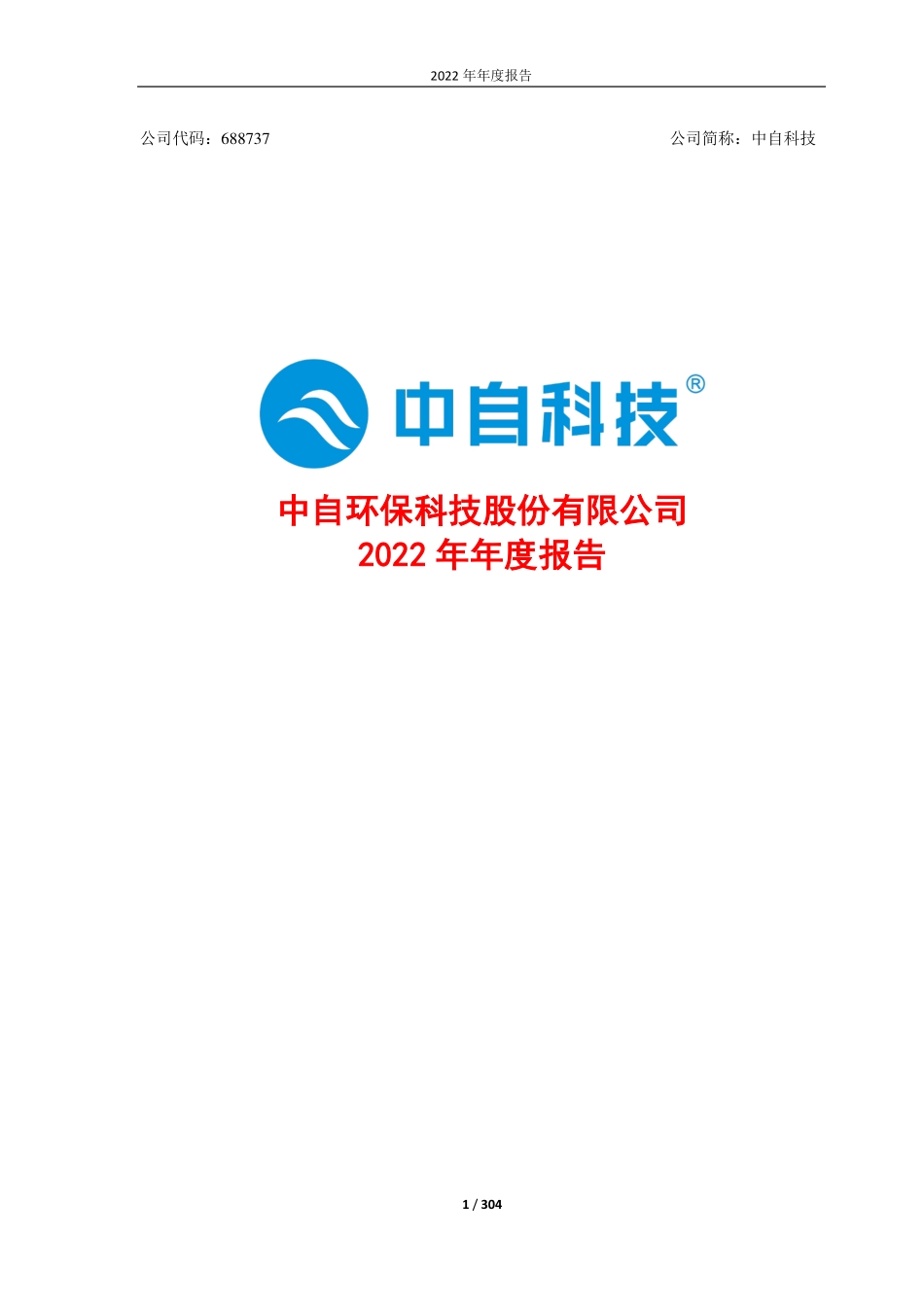 2022 年年度报告

公司代码：688737

公司简称：中自科技

中自科技®

中自环保科技股份有限公司
2022 年年度报告

1 / 304